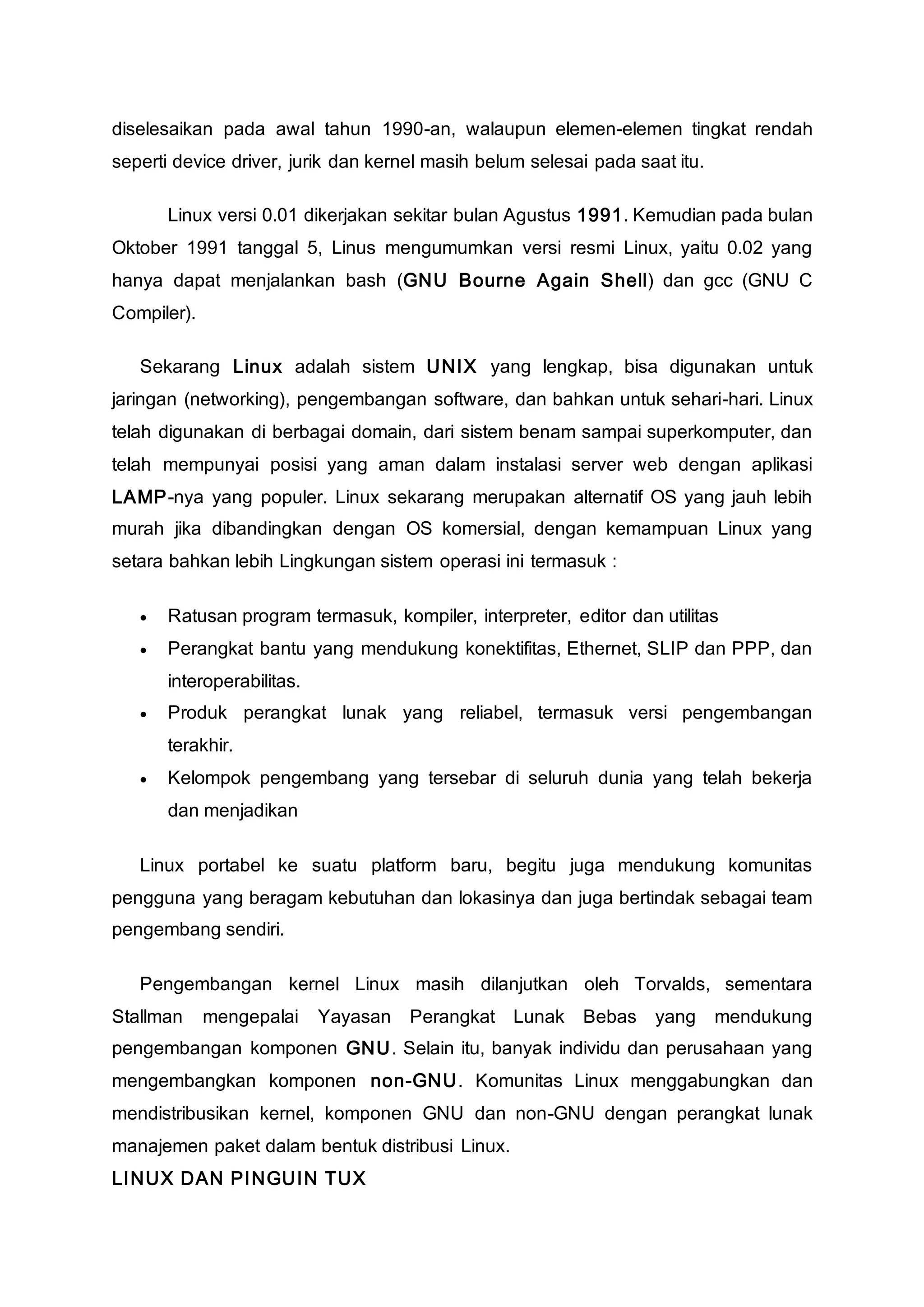 diselesaikan pada awal tahun 1990-an, walaupun elemen-elemen tingkat rendah seperti device driver, jurik dan kernel masih belum selesai pada saat itu.

Linux versi 0.01 dikerjakan sekitar bulan Agustus 1991. Kemudian pada bulan Oktober 1991 tanggal 5, Linus mengumumkan versi resmi Linux, yaitu 0.02 yang hanya dapat menjalankan bash (GNU Bourne Again Shell) dan gcc (GNU C Compiler).

Sekarang Linux adalah sistem UNIX yang lengkap, bisa digunakan untuk jaringan (networking), pengembangan software, dan bahkan untuk sehari-hari. Linux telah digunakan di berbagai domain, dari sistem benam sampai superkomputer, dan telah mempunyai posisi yang aman dalam instalasi server web dengan aplikasi LAMP-nya yang populer. Linux sekarang merupakan alternatif OS yang jauh lebih murah jika dibandingkan dengan OS komersial, dengan kemampuan Linux yang setara bahkan lebih Lingkungan sistem operasi ini termasuk :

• Ratusan program termasuk, kompiler, interpreter, editor dan utilitas
• Perangkat bantu yang mendukung konektifitas, Ethernet, SLIP dan PPP, dan interoperabilitas.
• Produk perangkat lunak yang reliabel, termasuk versi pengembangan terakhir.
• Kelompok pengembang yang tersebar di seluruh dunia yang telah bekerja dan menjadikan

Linux portabel ke suatu platform baru, begitu juga mendukung komunitas pengguna yang beragam kebutuhan dan lokasinya dan juga bertindak sebagai team pengembang sendiri.

Pengembangan kernel Linux masih dilanjutkan oleh Torvalds, sementara Stallman mengepalai Yayasan Perangkat Lunak Bebas yang mendukung pengembangan komponen GNU. Selain itu, banyak individu dan perusahaan yang mengembangkan komponen non-GNU. Komunitas Linux menggabungkan dan mendistribusikan kernel, komponen GNU dan non-GNU dengan perangkat lunak manajemen paket dalam bentuk distribusi Linux.

LINUX DAN PINGUIN TUX